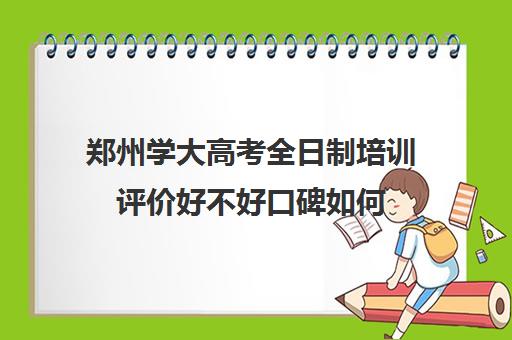 郑州学大高考全日制培训评价好不好口碑如何